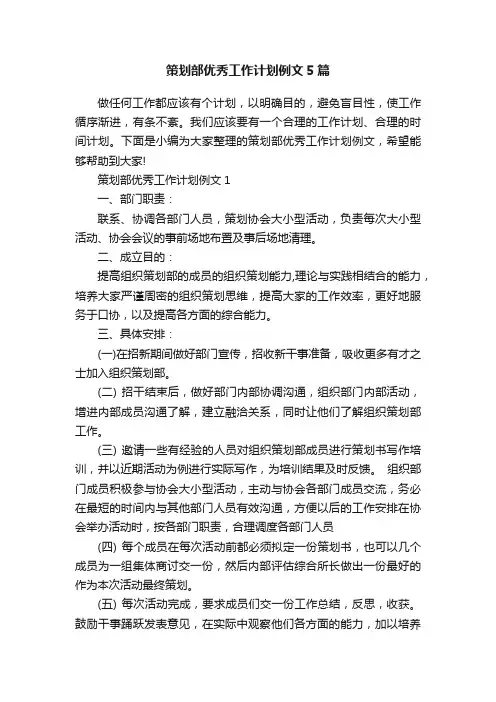 策划部优秀工作计划例文5篇

做任何工作都应该有个计划，以明确目的，避免盲目性，使工作循序渐进，有条不紊。我们应该要有一个合理的工作计划、合理的时间计划。下面是小编为大家整理的策划部优秀工作计划例文，希望能够帮助到大家!

策划部优秀工作计划例文1

一、部门职责：

联系、协调各部门人员，策划协会大小型活动，负责每次大小型活动、协会会议的事前场地布置及事后场地清理。

二、成立目的：

提高组织策划部的成员的组织策划能力,理论与实践相结合的能力，培养大家严谨周密的组织策划思维，提高大家的工作效率，更好地服务于口协，以及提高各方面的综合能力。

三、具体安排：

(一)在招新期间做好部门宣传，招收新干事准备，吸收更多有才之士加入组织策划部。

(二) 招干结束后，做好部门内部协调沟通，组织部门内部活动，增进内部成员沟通了解，建立融洽关系，同时让他们了解组织策划部工作。

(三) 邀请一些有经验的人员对组织策划部成员进行策划书写作培训，并以近期活动为例进行实际写作，为培训结果及时反馈。 组织部门成员积极参与协会大小型活动，主动与协会各部门成员交流，务必在最短的时间内与其他部门人员有效沟通，方便以后的工作安排在协会举办活动时，按各部门职责，合理调度各部门人员

(四) 每个成员在每次活动前都必须拟定一份策划书，也可以几个成员为一组集体商讨交一份，然后内部评估综合所长做出一份最好的作为本次活动最终策划。

(五) 每次活动完成，要求成员们交一份工作总结，反思，收获。鼓励干事踊跃发表意见，在实际中观察他们各方面的能力，加以培养